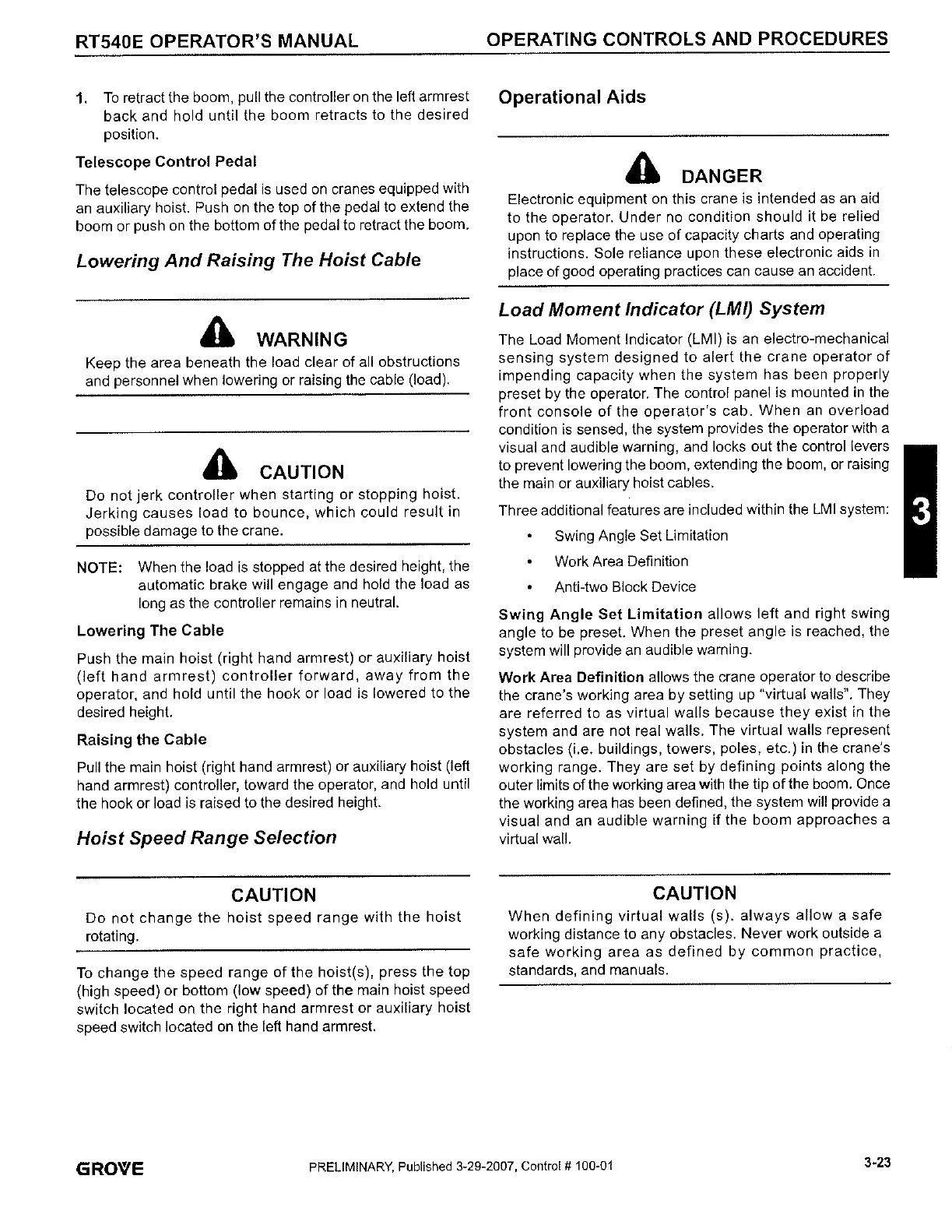 RT540E OPERATOR'S MANUAL

OPERATING CONTROLS AND PROCEDURES

1. To retract the boom, pull the controller on the left armrest back and hold until the boom retracts to the desired position.

Telescope Control Pedal

The telescope control pedal is used on cranes equipped with an auxiliary hoist. Push on the top of the pedal to extend the boom or push on the bottom of the pedal to retract the boom.

Lowering And Raising The Hoist Cable

WARNING

Keep the area beneath the load clear of all obstructions and personnel when lowering or raising the cable (load).

CAUTION

Do not jerk controller when starting or stopping hoist. Jerking causes load to bounce, which could result in possible damage to the crane.

NOTE: When the load is stopped at the desired height, the automatic brake will engage and hold the load as long as the controller remains in neutral.

Lowering The Cable

Push the main hoist (right hand armrest) or auxiliary hoist (left hand armrest) controller forward, away from the operator, and hold until the hook or load is lowered to the desired height.

Raising the Cable

Pull the main hoist (right hand armrest) or auxiliary hoist (left hand armrest) controller, toward the operator, and hold until the hook or load is raised to the desired height.

Hoist Speed Range Selection

CAUTION

Do not change the hoist speed range with the hoist rotating.

To change the speed range of the hoist(s), press the top (high speed) or bottom (low speed) of the main hoist speed switch located on the right hand armrest or auxiliary hoist speed switch located on the left hand armrest.

Operational Aids

DANGER

Electronic equipment on this crane is intended as an aid to the operator. Under no condition should it be relied upon to replace the use of capacity charts and operating instructions. Sole reliance upon these electronic aids in place of good operating practices can cause an accident.

Load Moment Indicator (LMI) System

The Load Moment Indicator (LMI) is an electro-mechanical sensing system designed to alert the crane operator of impending capacity when the system has been properly preset by the operator. The control panel is mounted in the front console of the operator's cab. When an overload condition is sensed, the system provides the operator with a visual and audible warning, and locks out the control levers to prevent lowering the boom, extending the boom, or raising the main or auxiliary hoist cables.

Three additional features are included within the LMI system:

• Swing Angle Set Limitation
• Work Area Definition
• Anti-two Block Device

Swing Angle Set Limitation allows left and right swing angle to be preset. When the preset angle is reached, the system will provide an audible warning.

Work Area Definition allows the crane operator to describe the crane's working area by setting up "virtual walls". They are referred to as virtual walls because they exist in the system and are not real walls. The virtual walls represent obstacles (i.e. buildings, towers, poles, etc.) in the crane's working range. They are set by defining points along the outer limits of the working area with the tip of the boom. Once the working area has been defined, the system will provide a visual and an audible warning if the boom approaches a virtual wall.

CAUTION

When defining virtual walls (s). always allow a safe working distance to any obstacles. Never work outside a safe working area as defined by common practice, standards, and manuals.

3

GROVE

PRELIMINARY, Published 3-29-2007, Control # 100-01

3-23